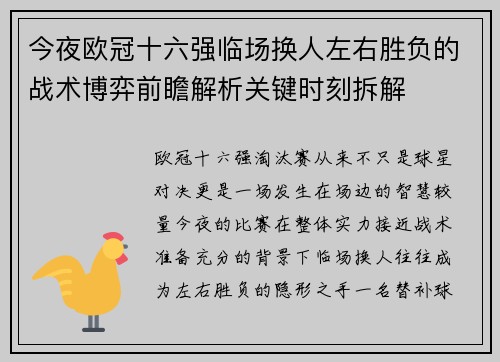 今夜欧冠十六强临场换人左右胜负的战术博弈前瞻解析关键时刻拆解

欧冠十六强淘汰赛从来不只是球星对决更是一场发生在场边的智慧较量今夜的比赛在整体实力接近战术准备充分的背景下临场换人往往成为左右胜负的隐形之手一名替补球